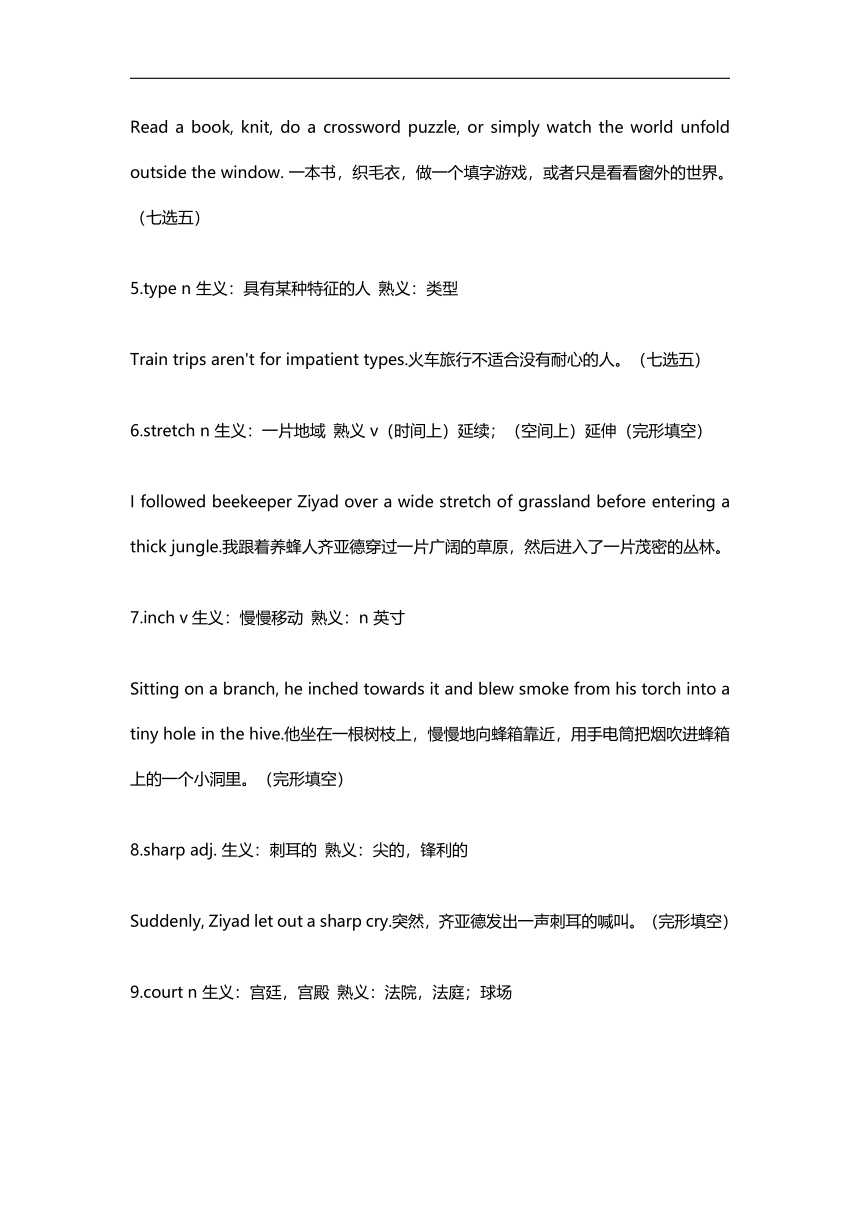 Read a book, knit, do a crossword puzzle, or simply watch the world unfold outside the window. 一本书，织毛衣，做一个填字游戏，或者只是看看窗外的世界。（七选五）

5.type n 生义：具有某种特征的人 熟义：类型

Train trips aren't for impatient types.火车旅行不适合没有耐心的人。（七选五）

6.stretch n 生义：一片地域 熟义 v（时间上）延续；（空间上）延伸（完形填空）

I followed beekeeper Ziyad over a wide stretch of grassland before entering a thick jungle.我跟着养蜂人齐亚德穿过一片广阔的草原，然后进入了一片茂密的丛林。

7.inch v 生义：慢慢移动 熟义：n 英寸

Sitting on a branch, he inched towards it and blew smoke from his torch into a tiny hole in the hive.他坐在一根树枝上，慢慢地向蜂箱靠近，用手电筒把烟吹进蜂箱上的一个小洞里。（完形填空）

8.sharp adj. 生义：刺耳的 熟义：尖的，锋利的

Suddenly, Ziyad let out a sharp cry.突然，齐亚德发出一声刺耳的喊叫。（完形填空）

9.court n 生义：宫廷，宫殿 熟义：法院，法庭；球场